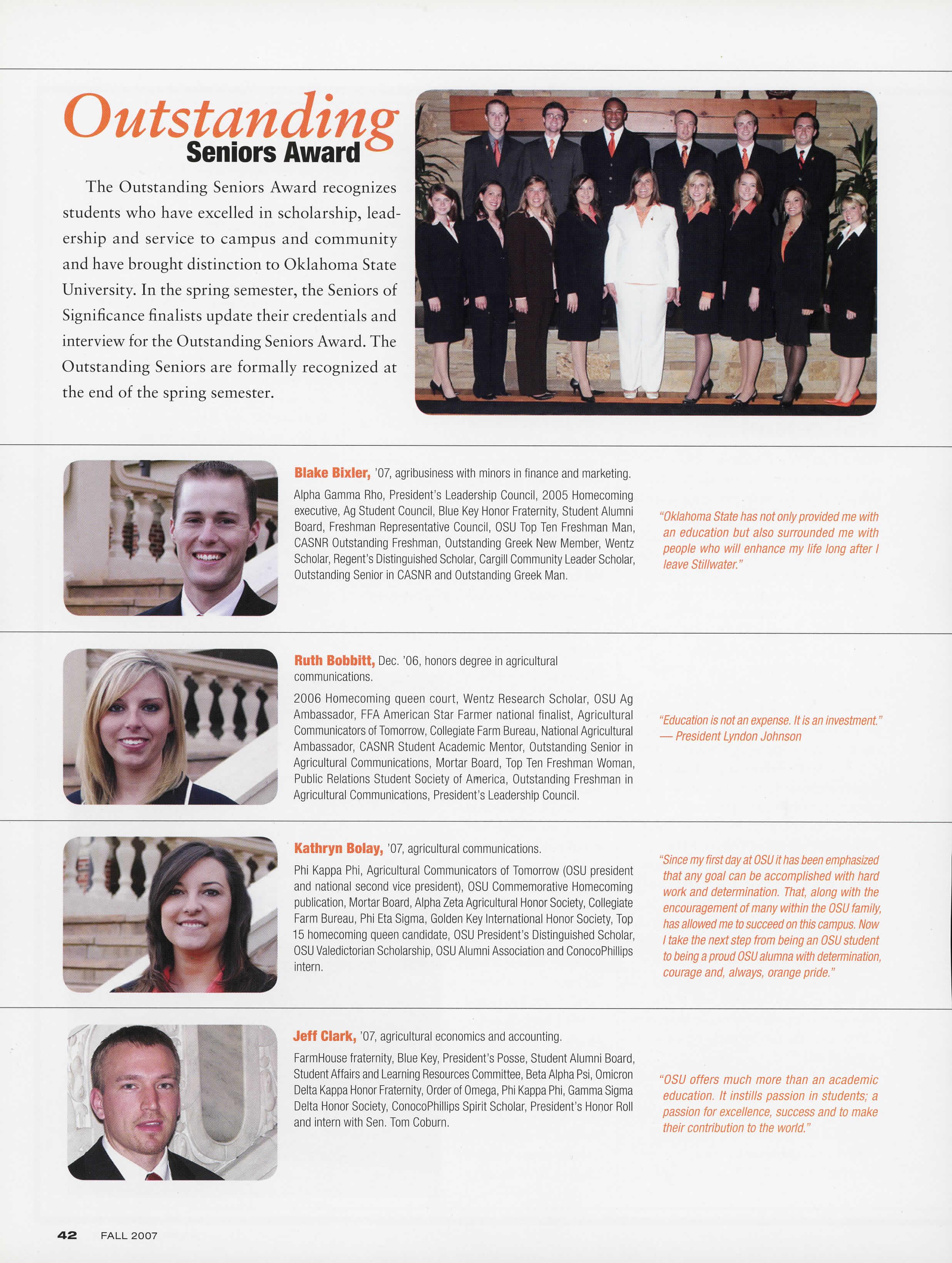 Outstanding Seniors Award

The Outstanding Seniors Award recognizes students who have excelled in scholarship, leadership and service to campus and community and have brought distinction to Oklahoma State University. In the spring semester, the Seniors of Significance finalists update their credentials and interview for the Outstanding Seniors Award. The Outstanding Seniors are formally recognized at the end of the spring semester.

Blake Bixler, '07, agribusiness with minors in finance and marketing.

Alpha Gamma Rho, President's Leadership Council, 2005 Homecoming executive, Ag Student Council, Blue Key Honor Fraternity, Student Alumni Board, Freshman Representative Council, OSU Top Ten Freshman Man, CASNR Outstanding Freshman, Outstanding Greek New Member, Wentz Scholar, Regent's Distinguished Scholar, Cargill Community Leader Scholar, Outstanding Senior in CASNR and Outstanding Greek Man.

"Oklahoma State has not only provided me with an education but also surrounded me with people who will enhance my life long after I leave Stillwater."

Ruth Bobbitt, Dec. '06, honors degree in agricultural communications.

2006 Homecoming queen court, Wentz Research Scholar, OSU Ag Ambassador, FFA American Star Farmer national finalist, Agricultural Communicators of Tomorrow, Collegiate Farm Bureau, National Agricultural Ambassador, CASNR Student Academic Mentor, Outstanding Senior in Agricultural Communications, Mortar Board, Top Ten Freshman Woman, Public Relations Student Society of America, Outstanding Freshman in Agricultural Communications, President's Leadership Council.

"Education is not an expense. It is an investment." — President Lyndon Johnson

Kathryn Bolay, '07, agricultural communications.

Phi Kappa Phi, Agricultural Communicators of Tomorrow (OSU president and national second vice president), OSU Commemorative Homecoming publication, Mortar Board, Alpha Zeta Agricultural Honor Society, Collegiate Farm Bureau, Phi Eta Sigma, Golden Key International Honor Society, Top 15 homecoming queen candidate, OSU President's Distinguished Scholar, OSU Valedictorian Scholarship, OSU Alumni Association and ConocoPhillips intern.

"Since my first day at OSU it has been emphasized that any goal can be accomplished with hard work and determination. That, along with the encouragement of many within the OSU family, has allowed me to succeed on this campus. Now I take the next step from being an OSU student to being a proud OSU alumna with determination, courage and, always, orange pride."

Jeff Clark, '07, agricultural economics and accounting.

FarmHouse fraternity, Blue Key, President's Posse, Student Alumni Board, Student Affairs and Learning Resources Committee, Beta Alpha Psi, Omicron Delta Kappa Honor Fraternity, Order of Omega, Phi Kappa Phi, Gamma Sigma Delta Honor Society, ConocoPhillips Spirit Scholar, President's Honor Roll and intern with Sen. Tom Coburn.

"OSU offers much more than an academic education. It instills passion in students; a passion for excellence, success and to make their contribution to the world."

42 FALL 2007